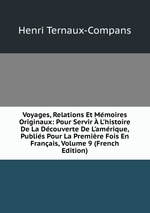 Henri Ternaux-Compans

Voyages, Relations Et Mémoires Originaux: Pour Servir À L'histoire De La Découverte De L'amérique, Publiés Pour La Première Fois En Français, Volume 9 (French Edition)